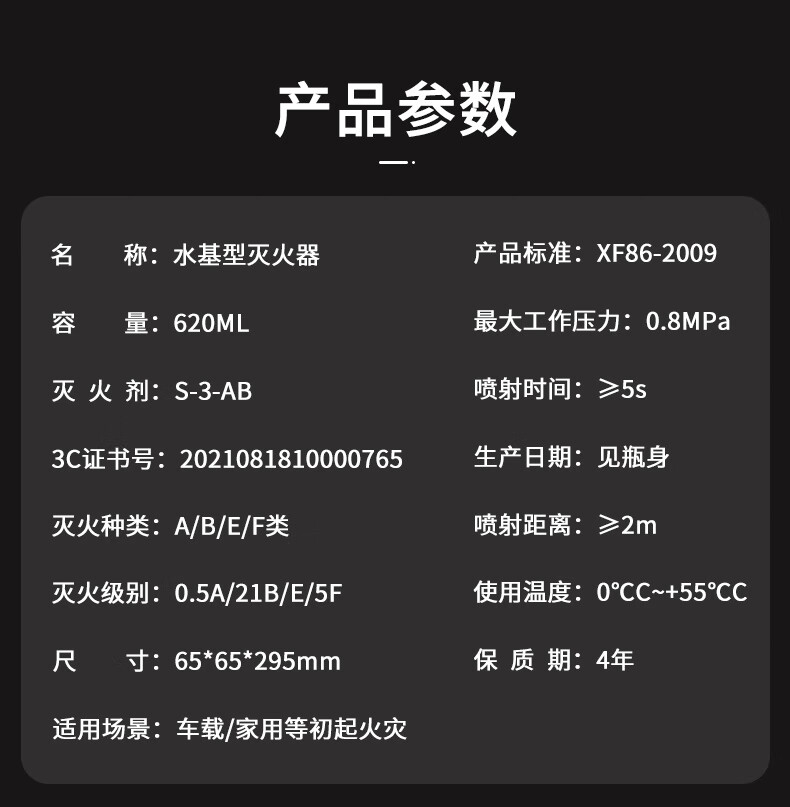 产品参数

名　称：水基型灭火器

容　量：620ML

灭火剂：S-3-AB

3C证书号：2021081810000765

灭火种类：A/B/E/F类

灭火级别：0.5A/21B/E/5F

尺　寸：65*65*295mm

适用场景：车载/家用等初起火灾

产品标准：XF86-2009

最大工作压力：0.8MPa

喷射时间：≥5s

生产日期：见瓶身

喷射距离：≥2m

使用温度：0℃C~+55℃C

保质期：4年